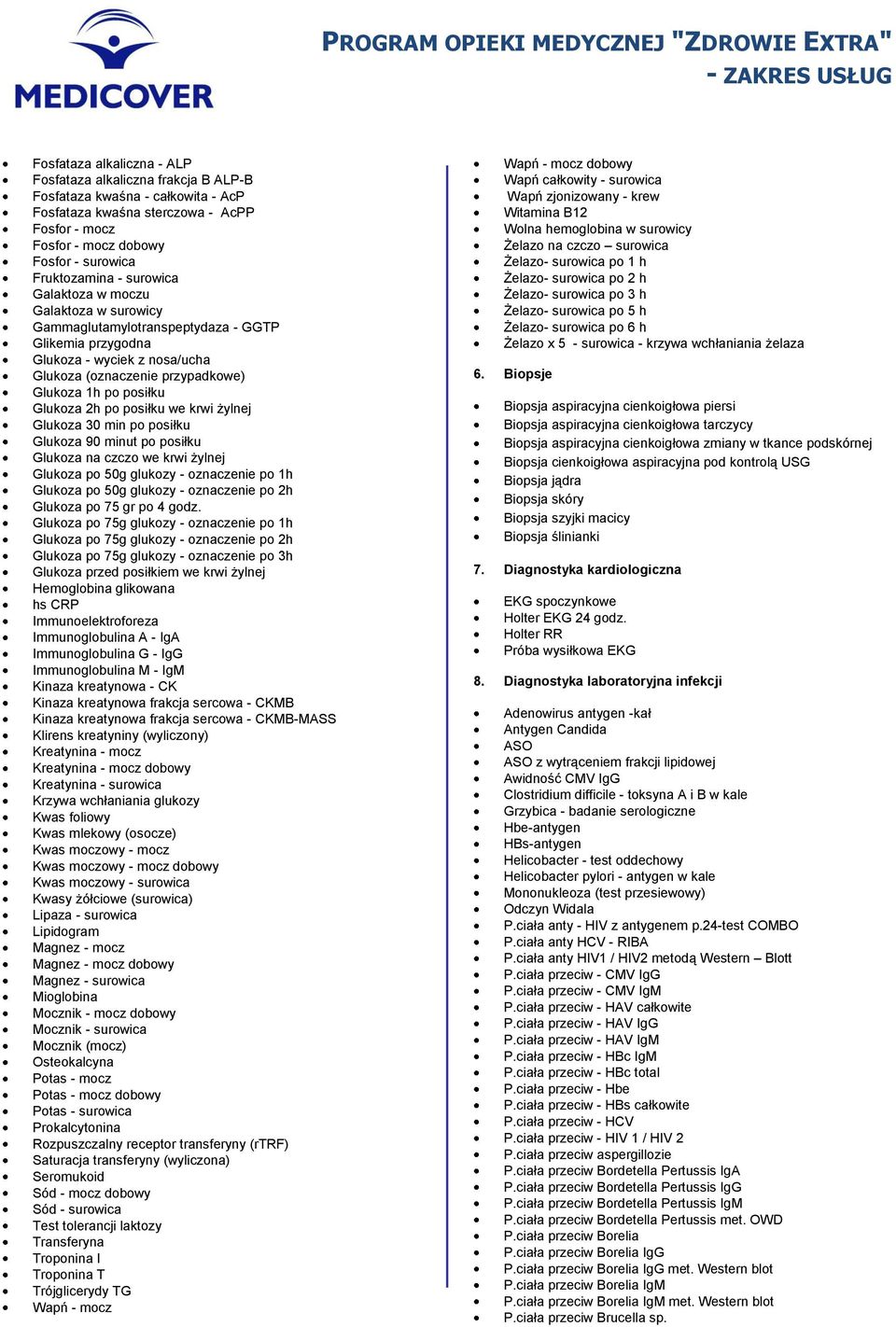 MEDICOVER

PROGRAM OPIEKI MEDYCZNEJ "ZDROWIE EXTRA" - ZAKRES USŁUG

- Fosfataza alkaliczna - ALP
- Fosfataza alkaliczna frakcja B ALP-B
- Fosfataza kwaśna - całkowita - AcP
- Fosfataza kwaśna sterczowa - AcPP
- Fosfor - mocz
- Fosfor - mocz dobowy
- Fosfor - surowica
- Fruktozamina - surowica
- Galaktoza w moczu
- Galaktoza w surowicy
- Gammaglutamylotranspeptydaza - GGTP
- Glikemia przygodna
- Glukoza - wyciek z nosa/ucha
- Glukoza (oznaczenie przypadkowe)
- Glukoza 1h po posiłku
- Glukoza 2h po posiłku we krwi żylnej
- Glukoza 30 min po posiłku
- Glukoza 90 minut po posiłku
- Glukoza na czczo we krwi żylnej
- Glukoza po 50g glukozy - oznaczenie po 1h
- Glukoza po 50g glukozy - oznaczenie po 2h
- Glukoza po 75 gr po 4 godz.
- Glukoza po 75g glukozy - oznaczenie po 1h
- Glukoza po 75g glukozy - oznaczenie po 2h
- Glukoza po 75g glukozy - oznaczenie po 3h
- Glukoza przed posiłkiem we krwi żylnej
- Hemoglobina glikowana
- hs CRP
- Immunoelektroforeza
- Immunoglobulina A - IgA
- Immunoglobulina G - IgG
- Immunoglobulina M - IgM
- Kinaza kreatynowa - CK
- Kinaza kreatynowa frakcja sercowa - CKMB
- Kinaza kreatynowa frakcja sercowa - CKMB-MASS
- Klirens kreatyniny (wyliczony)
- Kreatynina - mocz
- Kreatynina - mocz dobowy
- Kreatynina - surowica
- Krzywa wchłaniania glukozy
- Kwas foliowy
- Kwas mlekowy (osocze)
- Kwas moczowy - mocz
- Kwas moczowy - mocz dobowy
- Kwas moczowy - surowica
- Kwasy żółciowe (surowica)
- Lipaza - surowica
- Lipidogram
- Magnez - mocz
- Magnez - mocz dobowy
- Magnez - surowica
- Mioglobina
- Mocznik - mocz dobowy
- Mocznik - surowica
- Mocznik (mocz)
- Osteokalcyna
- Potas - mocz
- Potas - mocz dobowy
- Potas - surowica
- Prokalcytonina
- Rozpuszczalny receptor transferyny (rTRF)
- Saturacja transferyny (wyliczona)
- Seromukoid
- Sód - mocz dobowy
- Sód - surowica
- Test tolerancji laktozy
- Transferyna
- Troponina I
- Troponina T
- Trójglicerydy TG
- Wapń - mocz

- Wapń - mocz dobowy
- Wapń całkowity - surowica
- Wapń zjonizowany - krew
- Witamina B12
- Wolna hemoglobina w surowicy
- Żelazo na czczo – surowica
- Żelazo- surowica po 1 h
- Żelazo- surowica po 2 h
- Żelazo- surowica po 3 h
- Żelazo- surowica po 5 h
- Żelazo- surowica po 6 h
- Żelazo x 5 - surowica - krzywa wchłaniania żelaza

6. Biopsje

- Biopsja aspiracyjna cienkoigłowa piersi
- Biopsja aspiracyjna cienkoigłowa tarczycy
- Biopsja aspiracyjna cienkoigłowa zmiany w tkance podskórnej
- Biopsja cienkoigłowa aspiracyjna pod kontrolą USG
- Biopsja jądra
- Biopsja skóry
- Biopsja szyjki macicy
- Biopsja ślinianki

7. Diagnostyka kardiologiczna

- EKG spoczynkowe
- Holter EKG 24 godz.
- Holter RR
- Próba wysiłkowa EKG

8. Diagnostyka laboratoryjna infekcji

- Adenowirus antygen -kał
- Antygen Candida
- ASO
- ASO z wytrąceniem frakcji lipidowej
- Awidność CMV IgG
- Clostridium difficile - toksyna A i B w kale
- Grzybica - badanie serologiczne
- Hbe-antygen
- HBs-antygen
- Helicobacter - test oddechowy
- Helicobacter pylori - antygen w kale
- Mononukleoza (test przesiewowy)
- Odczyn Widala
- P.ciała anty - HIV z antygenem p.24-test COMBO
- P.ciała anty HCV - RIBA
- P.ciała anty HIV1 / HIV2 metodą Western – Blott
- P.ciała przeciw - CMV IgG
- P.ciała przeciw - CMV IgM
- P.ciała przeciw - HAV całkowite
- P.ciała przeciw - HAV IgG
- P.ciała przeciw - HAV IgM
- P.ciała przeciw - HBc IgM
- P.ciała przeciw - HBc total
- P.ciała przeciw - Hbe
- P.ciała przeciw - HBs całkowite
- P.ciała przeciw - HCV
- P.ciała przeciw - HIV 1 / HIV 2
- P.ciała przeciw aspergillozie
- P.ciała przeciw Bordetella Pertussis IgA
- P.ciała przeciw Bordetella Pertussis IgG
- P.ciała przeciw Bordetella Pertussis IgM
- P.ciała przeciw Bordetella Pertussis met. OWD
- P.ciała przeciw Borelia
- P.ciała przeciw Borelia IgG
- P.ciała przeciw Borelia IgG met. Western blot
- P.ciała przeciw Borelia IgM
- P.ciała przeciw Borelia IgM met. Western blot
- P.ciała przeciw Brucella sp.